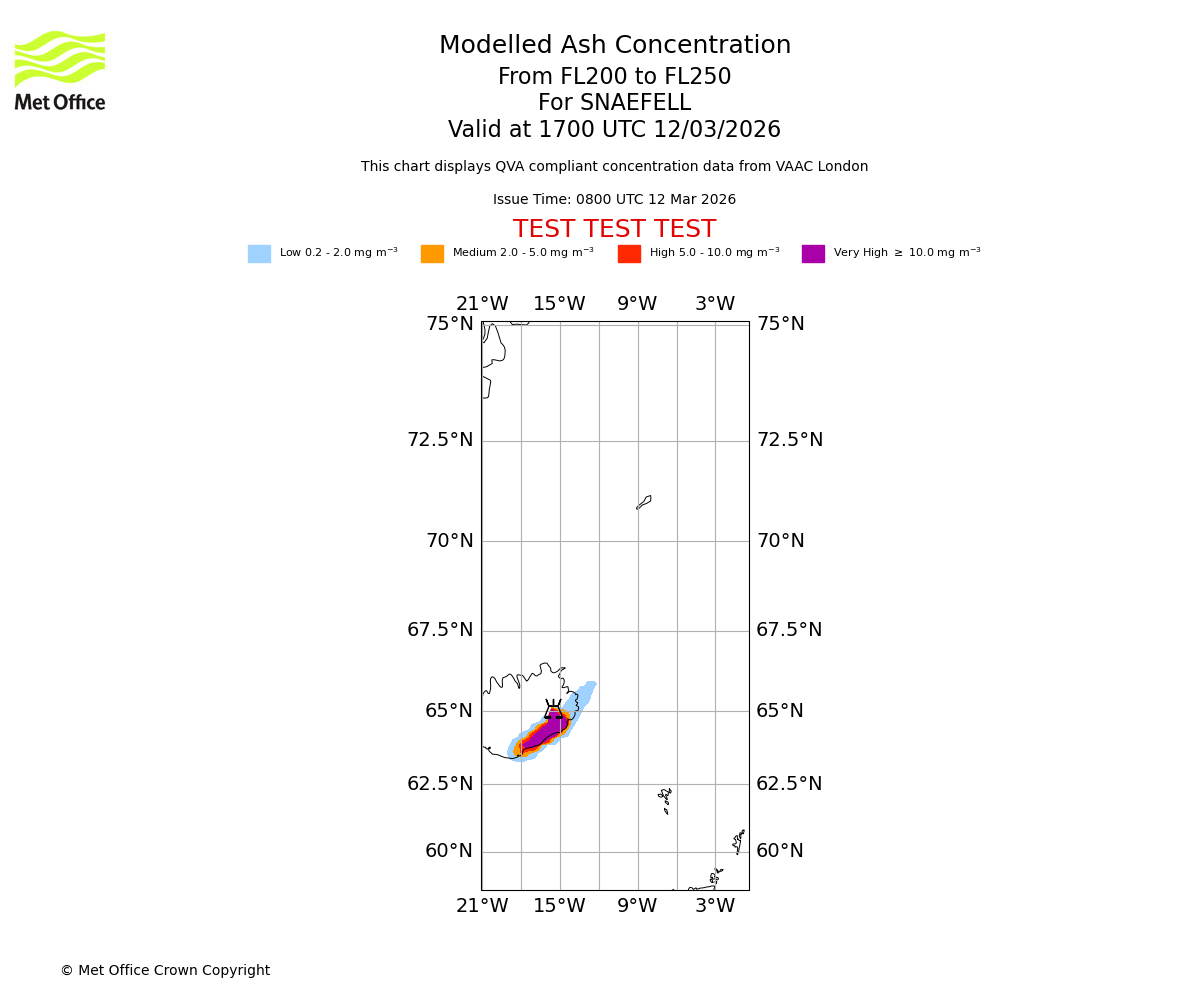 Met Office

Modelled Ash Concentration
From FL200 to FL250
For SNAEFELL
Valid at 1700 UTC 12/03/2026

This chart displays QVA compliant concentration data from VAAC London

Issue Time: 0800 UTC 12 Mar 2026

TEST TEST TEST

Low 0.2 - 2.0 mg $m^{-3}$ Medium 2.0 - 5.0 mg $m^{-3}$ High 5.0 - 10.0 mg $m^{-3}$ Very High $\geq$ 10.0 mg $m^{-3}$

21°W 15°W 9°W 3°W

75°N 75°N
72.5°N 72.5°N
70°N 70°N
67.5°N 67.5°N
65°N 65°N
62.5°N 62.5°N
60°N 60°N

21°W 15°W 9°W 3°W

© Met Office Crown Copyright